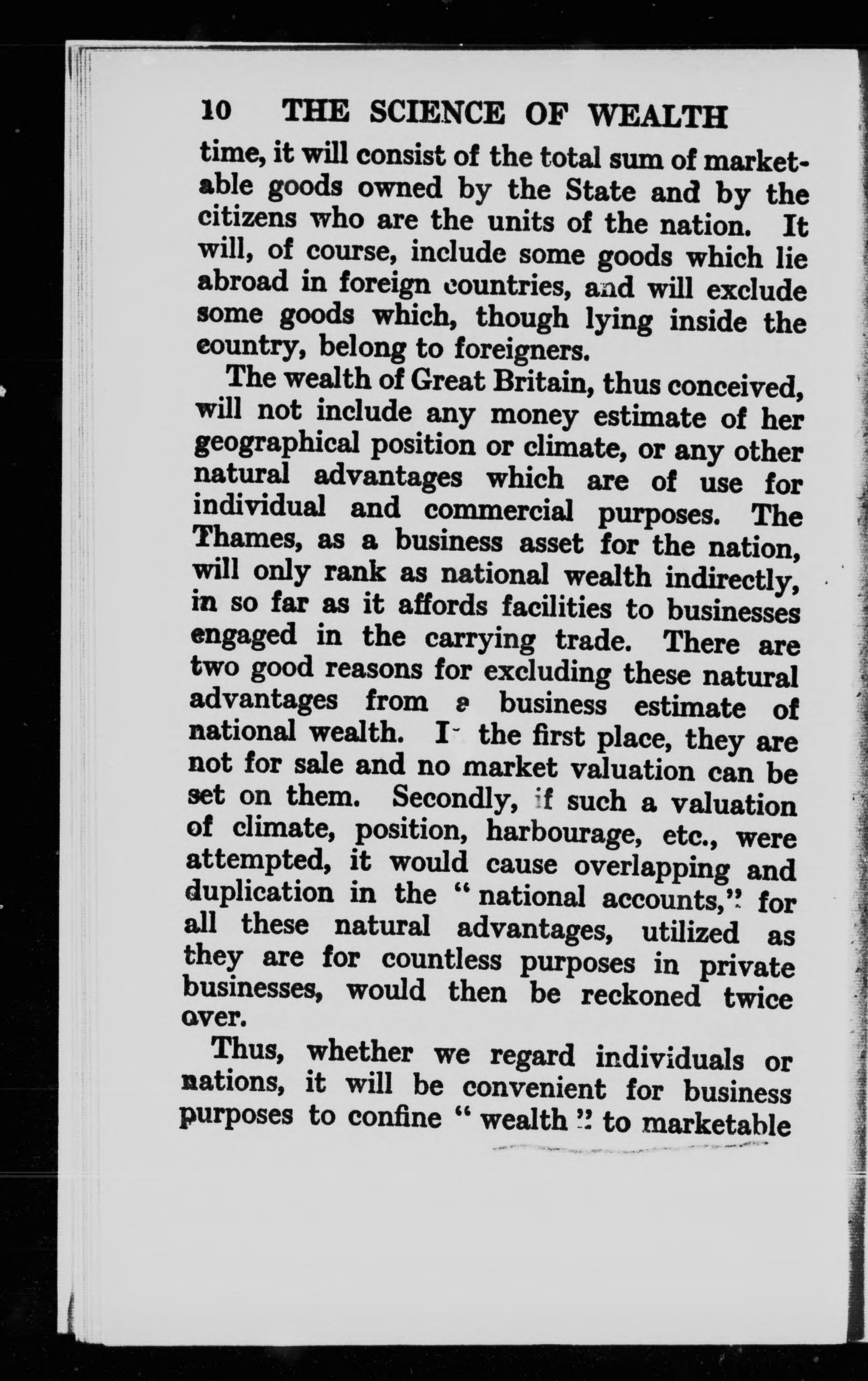 10 THE SCIENCE OF WEALTH

time, it will consist of the total sum of marketable goods owned by the State and by the citizens who are the units of the nation. It will, of course, include some goods which lie abroad in foreign countries, and will exclude some goods which, though lying inside the country, belong to foreigners.

The wealth of Great Britain, thus conceived, will not include any money estimate of her geographical position or climate, or any other natural advantages which are of use for individual and commercial purposes. The Thames, as a business asset for the nation, will only rank as national wealth indirectly, in so far as it affords facilities to businesses engaged in the carrying trade. There are two good reasons for excluding these natural advantages from a business estimate of national wealth. In the first place, they are not for sale and no market valuation can be set on them. Secondly, if such a valuation of climate, position, harbourage, etc., were attempted, it would cause overlapping and duplication in the "national accounts," for all these natural advantages, utilized as they are for countless purposes in private businesses, would then be reckoned twice over.

Thus, whether we regard individuals or nations, it will be convenient for business purposes to confine "wealth" to marketable